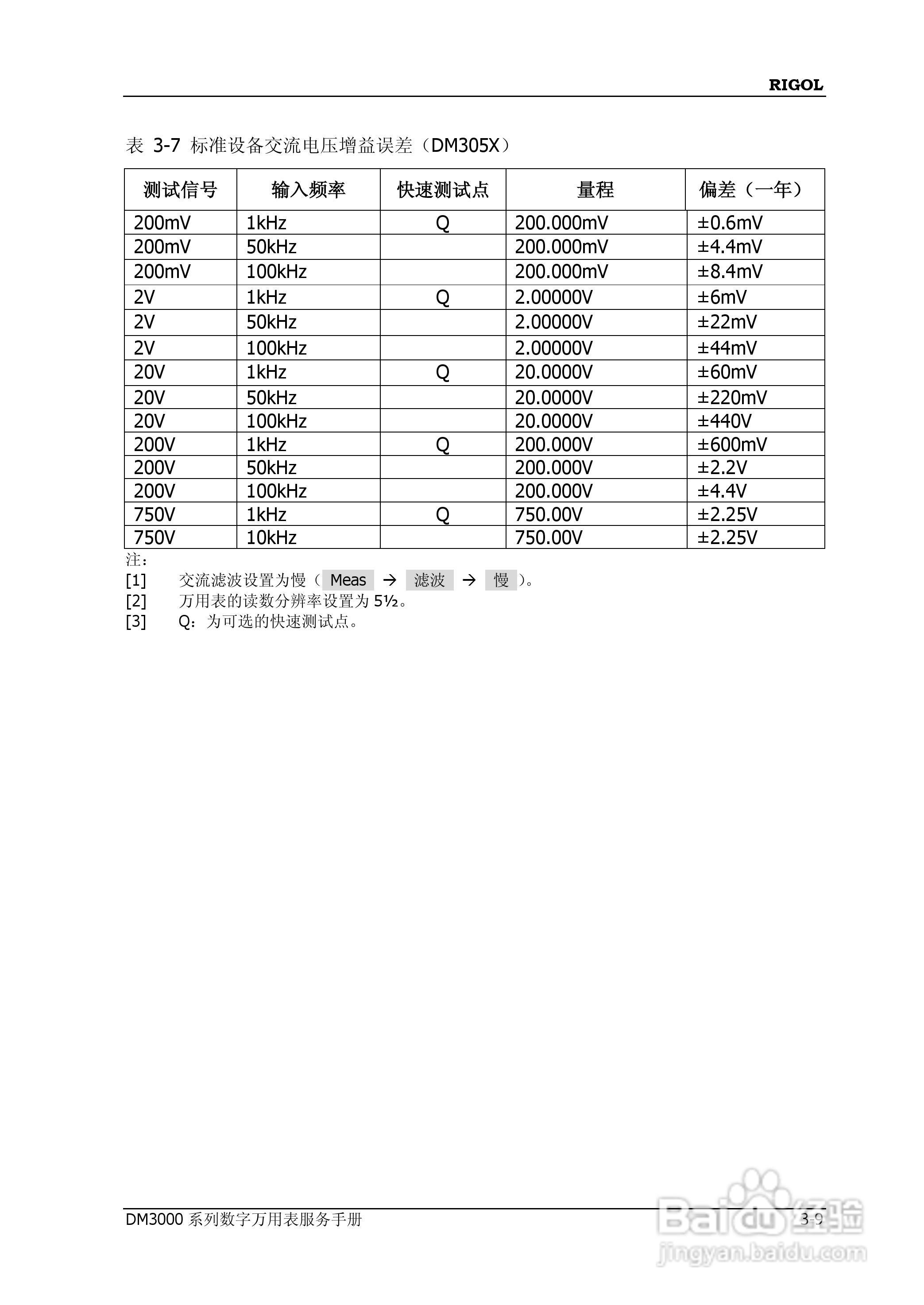 RIGOL

表 3-7 标准设备交流电压增益误差（DM305X）

| 测试信号 | 输入频率 | 快速测试点 | 量程 | 偏差（一年） |
|---|---|---|---|---|
| 200mV | 1kHz | Q | 200.000mV | ±0.6mV |
| 200mV | 50kHz | | 200.000mV | ±4.4mV |
| 200mV | 100kHz | | 200.000mV | ±8.4mV |
| 2V | 1kHz | Q | 2.00000V | ±6mV |
| 2V | 50kHz | | 2.00000V | ±22mV |
| 2V | 100kHz | | 2.00000V | ±44mV |
| 20V | 1kHz | Q | 20.0000V | ±60mV |
| 20V | 50kHz | | 20.0000V | ±220mV |
| 20V | 100kHz | | 20.0000V | ±440V |
| 200V | 1kHz | Q | 200.000V | ±600mV |
| 200V | 50kHz | | 200.000V | ±2.2V |
| 200V | 100kHz | | 200.000V | ±4.4V |
| 750V | 1kHz | Q | 750.00V | ±2.25V |
| 750V | 10kHz | | 750.00V | ±2.25V |

注：
[1] 交流滤波设置为慢（ Meas → 滤波 → 慢 ）。
[2] 万用表的读数分辨率设置为 5½。
[3] Q：为可选的快速测试点。

DM3000 系列数字万用表服务手册 3-9

Baidu 经验 jingyan.baidu.com